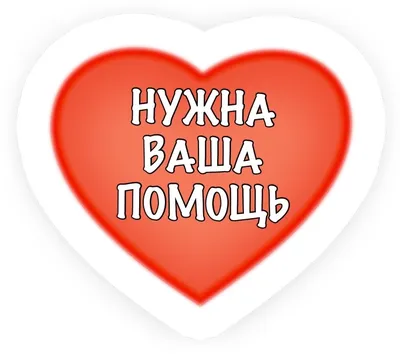 НУЖНА
ВАША
ПОМОЩЬ